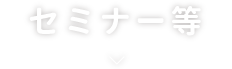 セミナー等